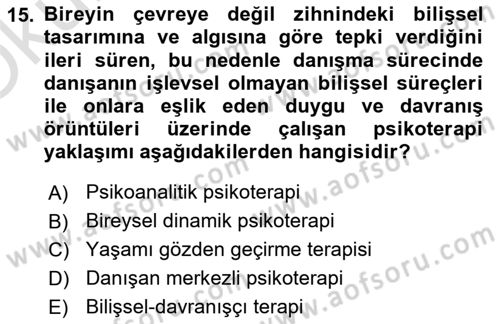 15. Bireyin çevreye değil zihnindeki bilişsel tasarımına ve algısına göre tepki verdiğini ileri süren, bu nedenle danışma sürecinde danışanın işlevsel olmayan bilişsel süreçleri ile onlara eşlik eden duygu ve davranış örüntüleri üzerinde çalışan psikoterapi yaklaşımı aşağıdakilerden hangisidir?

A) Psikoanalitik psikoterapi
B) Bireysel dinamik psikoterapi
C) Yaşamı gözden geçirme terapisi
D) Danışan merkezli psikoterapi
E) Bilişsel-davranışçı terapi

www.aofsoru.com